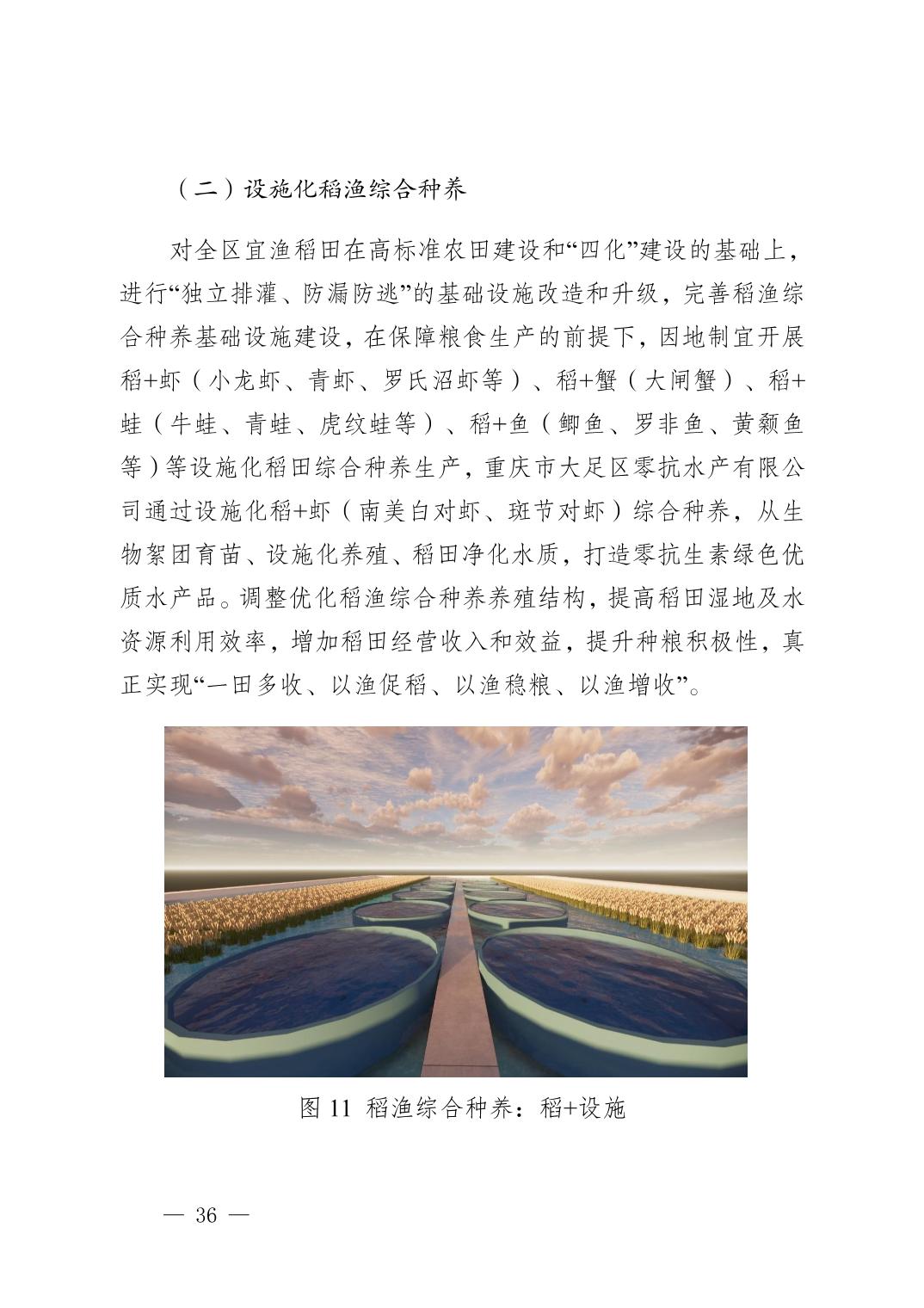 （二）设施化稻渔综合种养

对全区宜渔稻田在高标准农田建设和“四化”建设的基础上，进行“独立排灌、防漏防逃”的基础设施改造和升级，完善稻渔综合种养基础设施建设，在保障粮食生产的前提下，因地制宜开展稻+虾（小龙虾、青虾、罗氏沼虾等）、稻+蟹（大闸蟹）、稻+蛙（牛蛙、青蛙、虎纹蛙等）、稻+鱼（鲫鱼、罗非鱼、黄颡鱼等）等设施化稻田综合种养生产，重庆市大足区零抗水产有限公司通过设施化稻+虾（南美白对虾、斑节对虾）综合种养，从生物絮团育苗、设施化养殖、稻田净化水质，打造零抗生素绿色优质水产品。调整优化稻渔综合种养养殖结构，提高稻田湿地及水资源利用效率，增加稻田经营收入和效益，提升种粮积极性，真正实现“一田多收、以渔促稻、以渔稳粮、以渔增收”。

图 11 稻渔综合种养：稻+设施

— 36 —